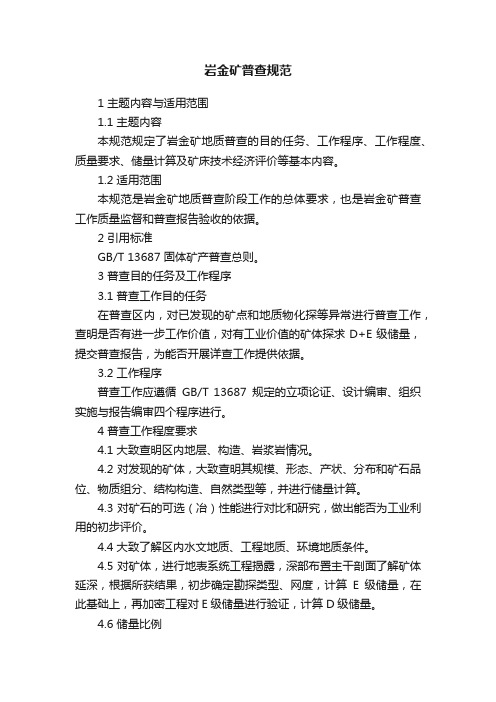 岩金矿普查规范

1 主题内容与适用范围

1.1 主题内容

本规范规定了岩金矿地质普查的目的任务、工作程序、工作程度、质量要求、储量计算及矿床技术经济评价等基本内容。

1.2 适用范围

本规范是岩金矿地质普查阶段工作的总体要求，也是岩金矿普查工作质量监督和普查报告验收的依据。

2 引用标准

GB/T 13687 固体矿产普查总则。

3 普查目的任务及工作程序

3.1 普查工作目的任务

在普查区内，对已发现的矿点和地质物化探等异常进行普查工作，查明是否有进一步工作价值，对有工业价值的矿体探求 D+E 级储量，提交普查报告，为能否开展详查工作提供依据。

3.2 工作程序

普查工作应遵循 GB/T 13687 规定的立项论证、设计编审、组织实施与报告编审四个程序进行。

4 普查工作程度要求

4.1 大致查明区内地层、构造、岩浆岩情况。

4.2 对发现的矿体，大致查明其规模、形态、产状、分布和矿石品位、物质组分、结构构造、自然类型等，并进行储量计算。

4.3 对矿石的可选（冶）性能进行对比和研究，做出能否为工业利用的初步评价。

4.4 大致了解区内水文地质、工程地质、环境地质条件。

4.5 对矿体，进行地表系统工程揭露，深部布置主干剖面了解矿体延深，根据所获结果，初步确定勘探类型、网度，计算 E 级储量，在此基础上，再加密工程对 E 级储量进行验证，计算 D 级储量。

4.6 储量比例